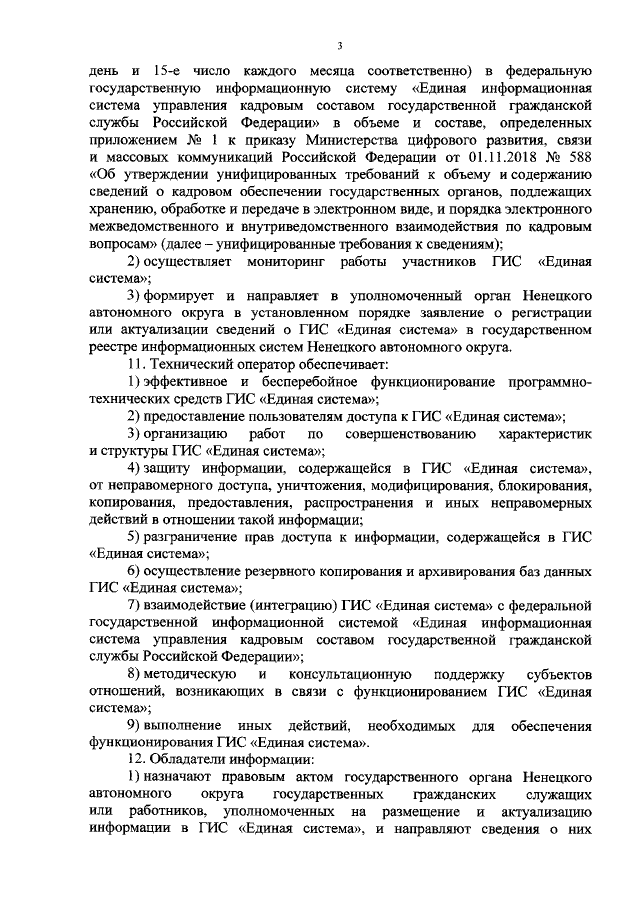 3

день и 15-е число каждого месяца соответственно) в федеральную государственную информационную систему «Единая информационная система управления кадровым составом государственной гражданской службы Российской Федерации» в объеме и составе, определенных приложением № 1 к приказу Министерства цифрового развития, связи и массовых коммуникаций Российской Федерации от 01.11.2018 № 588 «Об утверждении унифицированных требований к объему и содержанию сведений о кадровом обеспечении государственных органов, подлежащих хранению, обработке и передаче в электронном виде, и порядка электронного межведомственного и внутриведомственного взаимодействия по кадровым вопросам» (далее – унифицированные требования к сведениям);

2) осуществляет мониторинг работы участников ГИС «Единая система»;

3) формирует и направляет в уполномоченный орган Ненецкого автономного округа в установленном порядке заявление о регистрации или актуализации сведений о ГИС «Единая система» в государственном реестре информационных систем Ненецкого автономного округа.

11. Технический оператор обеспечивает:

1) эффективное и бесперебойное функционирование программно-технических средств ГИС «Единая система»;

2) предоставление пользователям доступа к ГИС «Единая система»;

3) организацию работ по совершенствованию характеристик и структуры ГИС «Единая система»;

4) защиту информации, содержащейся в ГИС «Единая система», от неправомерного доступа, уничтожения, модифицирования, блокирования, копирования, предоставления, распространения и иных неправомерных действий в отношении такой информации;

5) разграничение прав доступа к информации, содержащейся в ГИС «Единая система»;

6) осуществление резервного копирования и архивирования баз данных ГИС «Единая система»;

7) взаимодействие (интеграцию) ГИС «Единая система» с федеральной государственной информационной системой «Единая информационная система управления кадровым составом государственной гражданской службы Российской Федерации»;

8) методическую и консультационную поддержку субъектов отношений, возникающих в связи с функционированием ГИС «Единая система»;

9) выполнение иных действий, необходимых для обеспечения функционирования ГИС «Единая система».

12. Обладатели информации:

1) назначают правовым актом государственного органа Ненецкого автономного округа государственных гражданских служащих или работников, уполномоченных на размещение и актуализацию информации в ГИС «Единая система», и направляют сведения о них